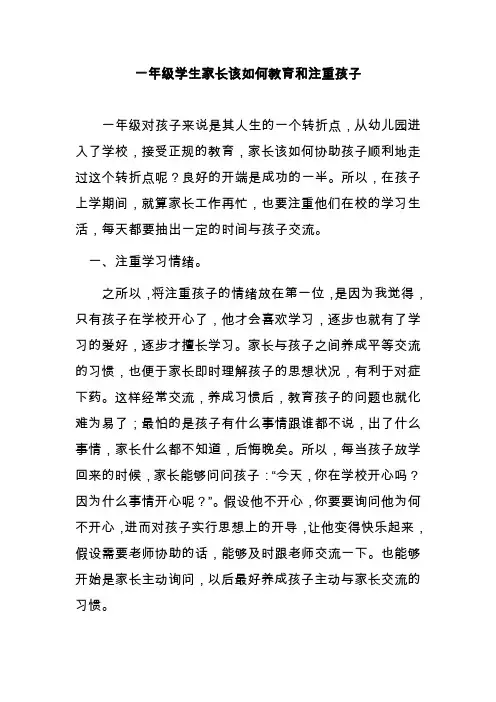 一年级学生家长该如何教育和注重孩子

一年级对孩子来说是其人生的一个转折点，从幼儿园进入了学校，接受正规的教育，家长该如何协助孩子顺利地走过这个转折点呢？良好的开端是成功的一半。所以，在孩子上学期间，就算家长工作再忙，也要注重他们在校的学习生活，每天都要抽出一定的时间与孩子交流。

一、注重学习情绪。

之所以，将注重孩子的情绪放在第一位，是因为我觉得，只有孩子在学校开心了，他才会喜欢学习，逐步也就有了学习的爱好，逐步才擅长学习。家长与孩子之间养成平等交流的习惯，也便于家长即时理解孩子的思想状况，有利于对症下药。这样经常交流，养成习惯后，教育孩子的问题也就化难为易了；最怕的是孩子有什么事情跟谁都不说，出了什么事情，家长什么都不知道，后悔晚矣。所以，每当孩子放学回来的时候，家长能够问问孩子：“今天，你在学校开心吗？因为什么事情开心呢？”。假设他不开心，你要要询问他为何不开心，进而对孩子实行思想上的开导，让他变得快乐起来，假设需要老师协助的话，能够及时跟老师交流一下。也能够开始是家长主动询问，以后最好养成孩子主动与家长交流的习惯。